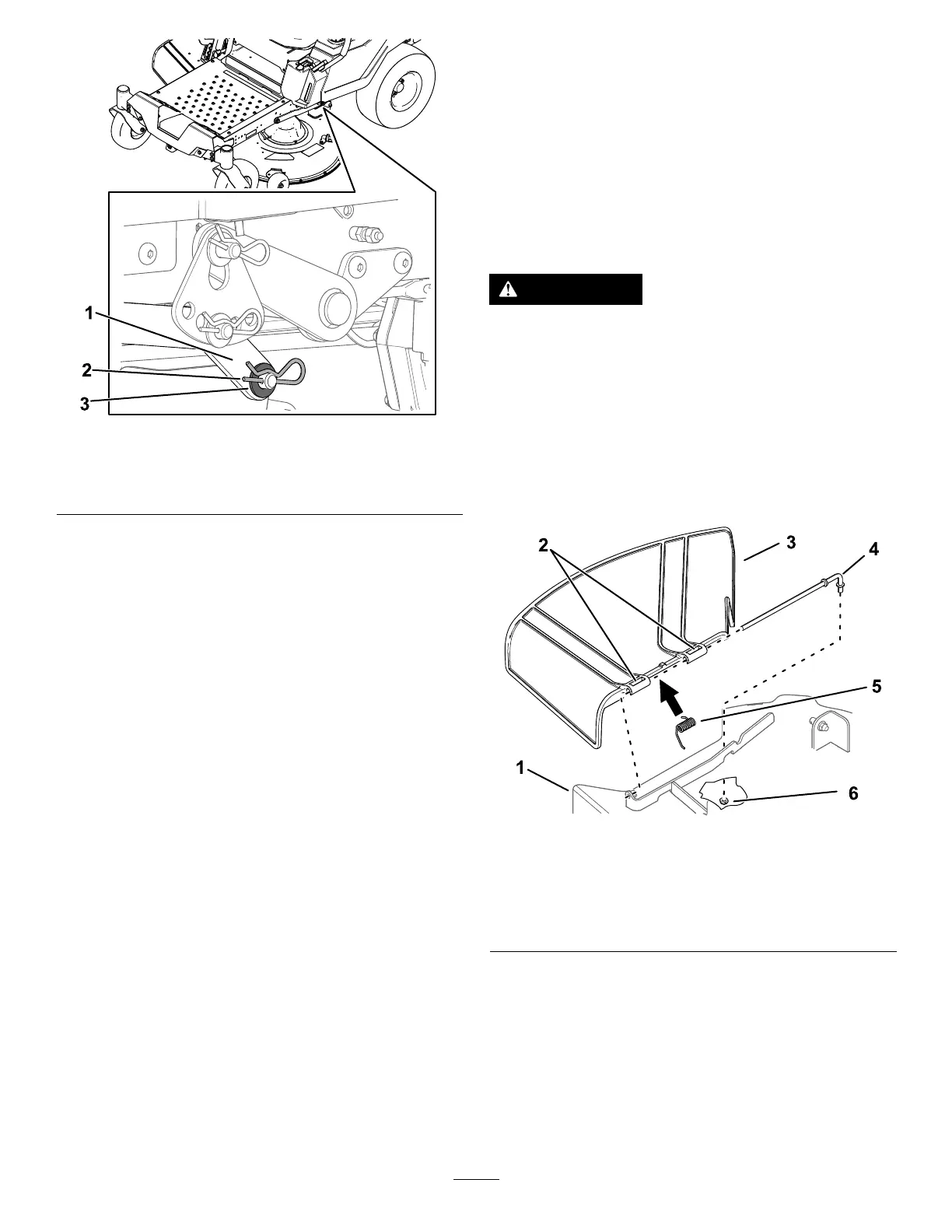 1
2
3

2
3
4
5
1
6